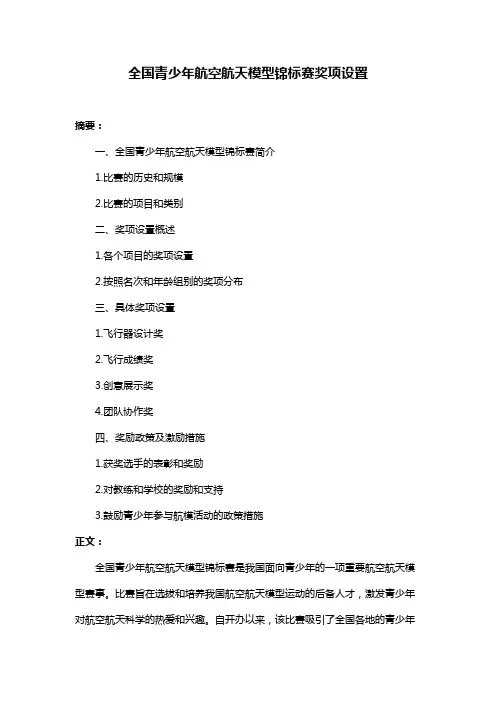 全国青少年航空航天模型锦标赛奖项设置

摘要：

一、全国青少年航空航天模型锦标赛简介

1.比赛的历史和规模

2.比赛的项目和类别

二、奖项设置概述

1.各个项目的奖项设置

2.按照名次和年龄组别的奖项分布

三、具体奖项设置

1.飞行器设计奖

2.飞行成绩奖

3.创意展示奖

4.团队协作奖

四、奖励政策及激励措施

1.获奖选手的表彰和奖励

2.对教练和学校的奖励和支持

3.鼓励青少年参与航模活动的政策措施

正文：

全国青少年航空航天模型锦标赛是我国面向青少年的一项重要航空航天模型赛事。比赛旨在选拔和培养我国航空航天模型运动的后备人才，激发青少年对航空航天科学的热爱和兴趣。自开办以来，该比赛吸引了全国各地的青少年